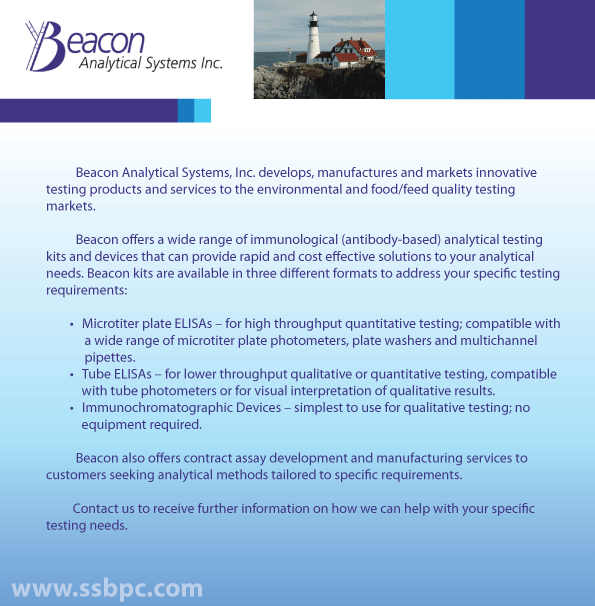 Beacon
Analytical Systems Inc.

Beacon Analytical Systems, Inc. develops, manufactures and markets innovative testing products and services to the environmental and food/feed quality testing markets.

Beacon offers a wide range of immunological (antibody-based) analytical testing kits and devices that can provide rapid and cost effective solutions to your analytical needs. Beacon kits are available in three different formats to address your specific testing requirements:

• Microtiter plate ELISAs – for high throughput quantitative testing; compatible with a wide range of microtiter plate photometers, plate washers and multichannel pipettes.
• Tube ELISAs – for lower throughput qualitative or quantitative testing, compatible with tube photometers or for visual interpretation of qualitative results.
• Immunochromatographic Devices – simplest to use for qualitative testing; no equipment required.

Beacon also offers contract assay development and manufacturing services to customers seeking analytical methods tailored to specific requirements.

Contact us to receive further information on how we can help with your specific testing needs.

www.ssbpc.com